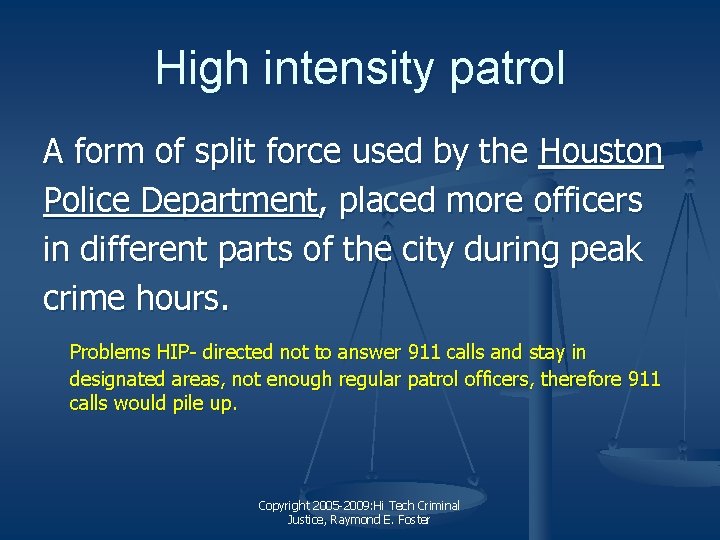 High intensity patrol

A form of split force used by the Houston Police Department, placed more officers in different parts of the city during peak crime hours.

Problems HIP- directed not to answer 911 calls and stay in designated areas, not enough regular patrol officers, therefore 911 calls would pile up.

Copyright 2005-2009:Hi Tech Criminal Justice, Raymond E. Foster